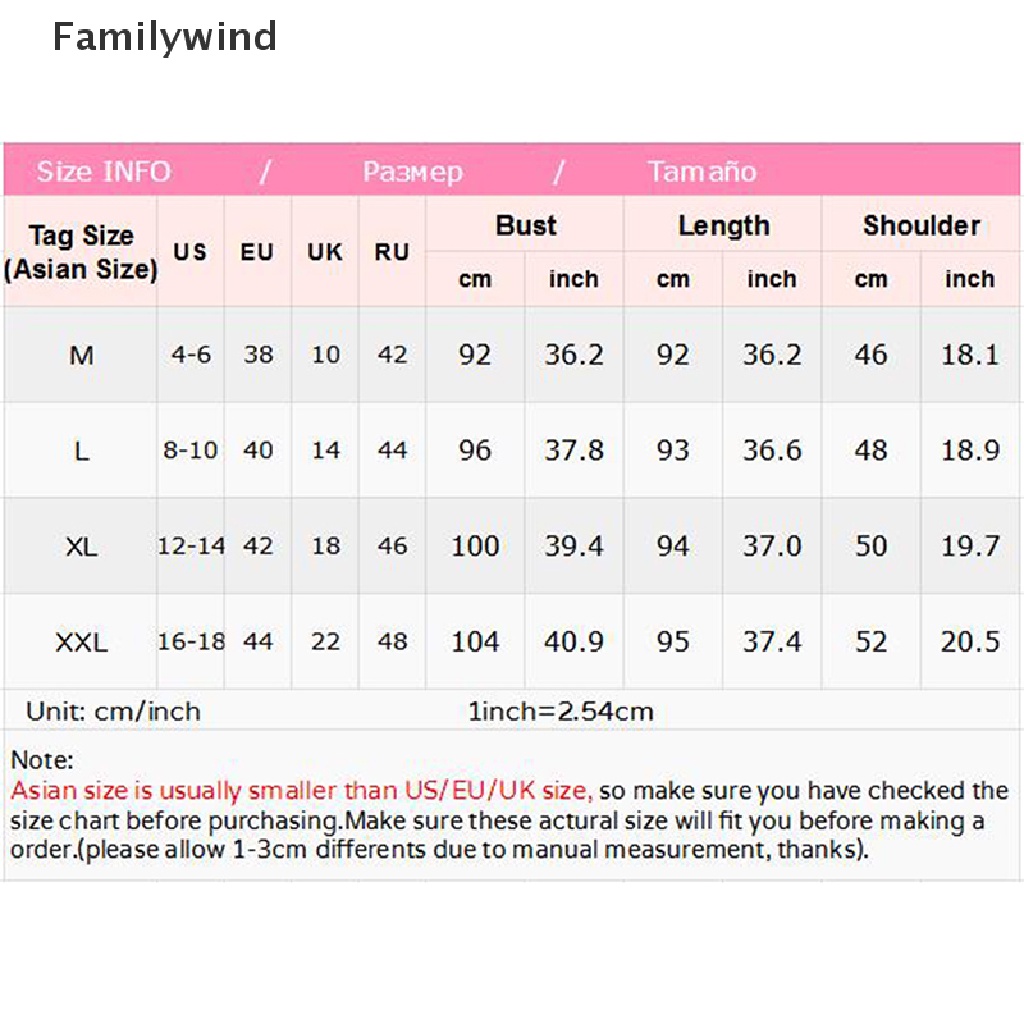 Familywind

Size INFO / Размер / Tamaño

| Tag Size (Asian Size) | US | EU | UK | RU | Bust cm | Bust inch | Length cm | Length inch | Shoulder cm | Shoulder inch |
|---|---|---|---|---|---|---|---|---|---|---|
| M | 4-6 | 38 | 10 | 42 | 92 | 36.2 | 92 | 36.2 | 46 | 18.1 |
| L | 8-10 | 40 | 14 | 44 | 96 | 37.8 | 93 | 36.6 | 48 | 18.9 |
| XL | 12-14 | 42 | 18 | 46 | 100 | 39.4 | 94 | 37.0 | 50 | 19.7 |
| XXL | 16-18 | 44 | 22 | 48 | 104 | 40.9 | 95 | 37.4 | 52 | 20.5 |

Unit: cm/inch 1inch=2.54cm

Note:
Asian size is usually smaller than US/EU/UK size, so make sure you have checked the size chart before purchasing.Make sure these actural size will fit you before making a order.(please allow 1-3cm differents due to manual measurement, thanks).